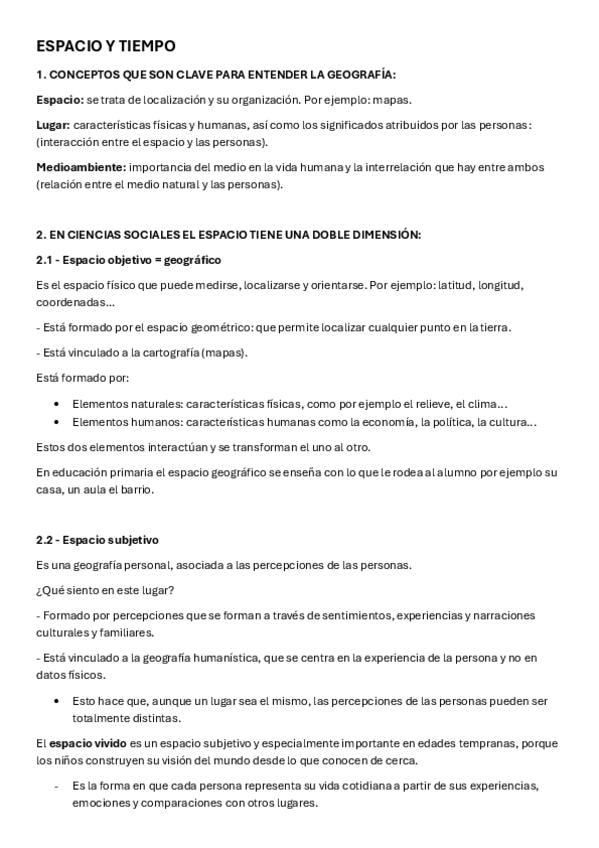 ESPACIO Y TIEMPO

1. CONCEPTOS QUE SON CLAVE PARA ENTENDER LA GEOGRAFÍA:

Espacio: se trata de localización y su organización. Por ejemplo: mapas.

Lugar: características físicas y humanas, así como los significados atribuidos por las personas: (interacción entre el espacio y las personas).

Medioambiente: importancia del medio en la vida humana y la interrelación que hay entre ambos (relación entre el medio natural y las personas).

2. EN CIENCIAS SOCIALES EL ESPACIO TIENE UNA DOBLE DIMENSIÓN:

2.1 - Espacio objetivo = geográfico

Es el espacio físico que puede medirse, localizarse y orientarse. Por ejemplo: latitud, longitud, coordenadas...

- Está formado por el espacio geométrico: que permite localizar cualquier punto en la tierra.

- Está vinculado a la cartografía (mapas).

Está formado por:

• Elementos naturales: características físicas, como por ejemplo el relieve, el clima...
• Elementos humanos: características humanas como la economía, la política, la cultura...

Estos dos elementos interactúan y se transforman el uno al otro.

En educación primaria el espacio geográfico se enseña con lo que le rodea al alumno por ejemplo su casa, un aula el barrio.

2.2 - Espacio subjetivo

Es una geografía personal, asociada a las percepciones de las personas.

¿Qué siento en este lugar?

- Formado por percepciones que se forman a través de sentimientos, experiencias y narraciones culturales y familiares.

- Está vinculado a la geografía humanística, que se centra en la experiencia de la persona y no en datos físicos.

• Esto hace que, aunque un lugar sea el mismo, las percepciones de las personas pueden ser totalmente distintas.

El espacio vivido es un espacio subjetivo y especialmente importante en edades tempranas, porque los niños construyen su visión del mundo desde lo que conocen de cerca.

- Es la forma en que cada persona representa su vida cotidiana a partir de sus experiencias, emociones y comparaciones con otros lugares.